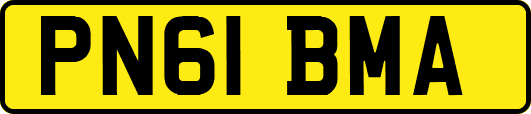 PN61 BMA